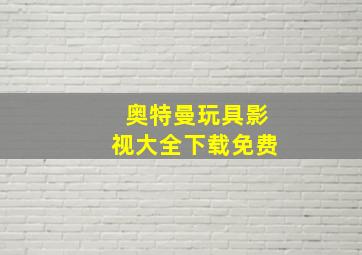 奥特曼玩具影视大全下载免费